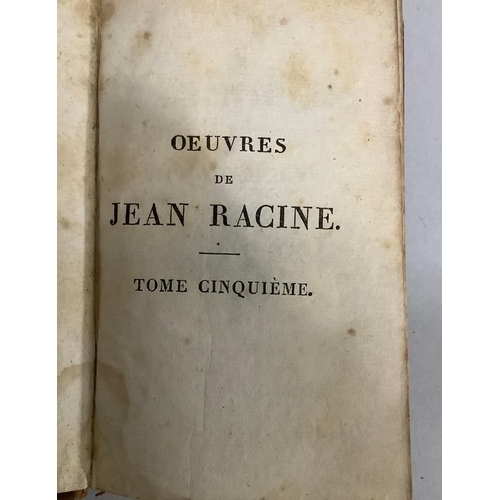 OEUVRES

DE

JEAN RACINE.

TOME CINQUIÈME.